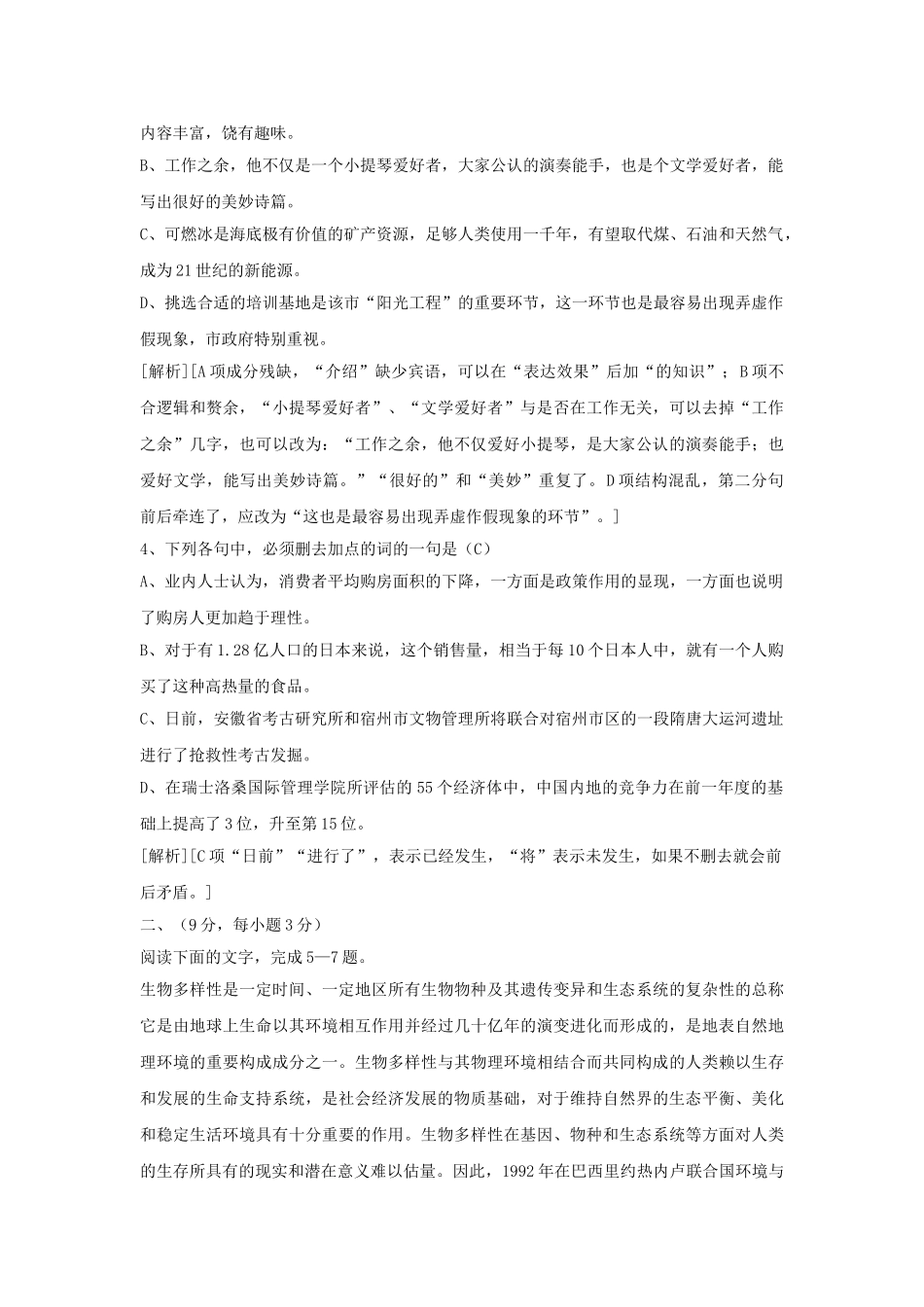 内容丰富，饶有趣味。

B、工作之余，他不仅是一个小提琴爱好者，大家公认的演奏能手，也是个文学爱好者，能写出很好的美妙诗篇。

C、可燃冰是海底极有价值的矿产资源，足够人类使用一千年，有望取代煤、石油和天然气，成为21世纪的新能源。

D、挑选合适的培训基地是该市“阳光工程”的重要环节，这一环节也是最容易出现弄虚作假现象，市政府特别重视。

[解析][A项成分残缺，“介绍”缺少宾语，可以在“表达效果”后加“的知识”；B项不合逻辑和赘余，“小提琴爱好者”、“文学爱好者”与是否在工作无关，可以去掉“工作之余”几字，也可以改为：“工作之余，他不仅爱好小提琴，是大家公认的演奏能手；也爱好文学，能写出美妙诗篇。”“很好的”和“美妙”重复了。D项结构混乱，第二分句前后牵连了，应改为“这也是最容易出现弄虚作假现象的环节”。]

4、下列各句中，必须删去加点的词的一句是（C）

A、业内人士认为，消费者平均购房面积的下降，一方面是政策作用的显现，一方面也说明了购房人更加趋于理性。

B、对于有1.28亿人口的日本来说，这个销售量，相当于每10个日本人中，就有一个人购买了这种高热量的食品。

C、日前，安徽省考古研究所和宿州市文物管理所将联合对宿州市区的一段隋唐大运河遗址进行了抢救性考古发掘。

D、在瑞士洛桑国际管理学院所评估的55个经济体中，中国内地的竞争力在前一年度的基础上提高了3位，升至第15位。

[解析][C项“日前”“进行了”，表示已经发生，“将”表示未发生，如果不删去就会前后矛盾。]

二、（9分，每小题3分）

阅读下面的文字，完成5—7题。

生物多样性是一定时间、一定地区所有生物物种及其遗传变异和生态系统的复杂性的总称它是由地球上生命以其环境相互作用并经过几十亿年的演变进化而形成的，是地表自然地理环境的重要构成成分之一。生物多样性与其物理环境相结合而共同构成的人类赖以生存和发展的生命支持系统，是社会经济发展的物质基础，对于维持自然界的生态平衡、美化和稳定生活环境具有十分重要的作用。生物多样性在基因、物种和生态系统等方面对人类的生存所具有的现实和潜在意义难以估量。因此，1992年在巴西里约热内卢联合国环境与